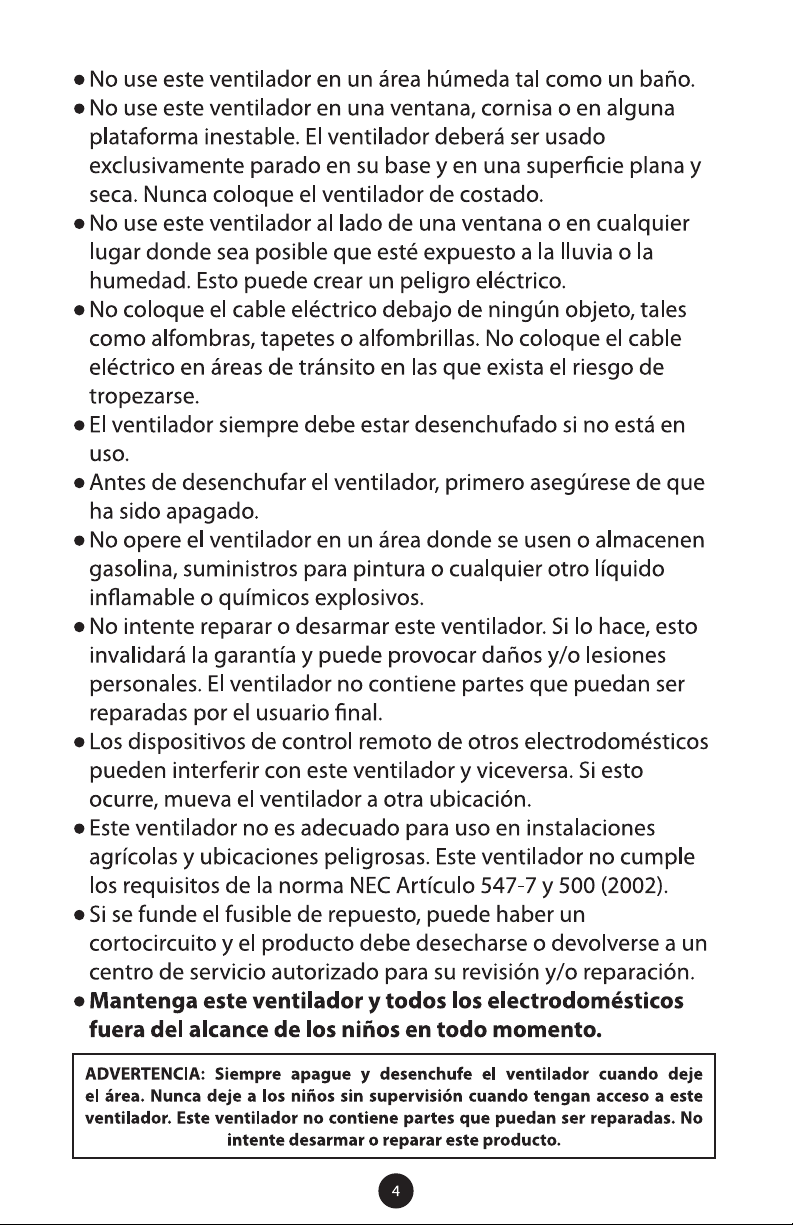 ● No use este ventilador en un área húmeda tal como un baño.
● No use este ventilador en una ventana, cornisa o en alguna plataforma inestable. El ventilador deberá ser usado exclusivamente parado en su base y en una superficie plana y seca. Nunca coloque el ventilador de costado.
● No use este ventilador al lado de una ventana o en cualquier lugar donde sea posible que esté expuesto a la lluvia o la humedad. Esto puede crear un peligro eléctrico.
● No coloque el cable eléctrico debajo de ningún objeto, tales como alfombras, tapetes o alfombrillas. No coloque el cable eléctrico en áreas de tránsito en las que exista el riesgo de tropezarse.
● El ventilador siempre debe estar desenchufado si no está en uso.
● Antes de desenchufar el ventilador, primero asegúrese de que ha sido apagado.
● No opere el ventilador en un área donde se usen o almacenen gasolina, suministros para pintura o cualquier otro líquido inflamable o químicos explosivos.
● No intente reparar o desarmar este ventilador. Si lo hace, esto invalidará la garantía y puede provocar daños y/o lesiones personales. El ventilador no contiene partes que puedan ser reparadas por el usuario final.
● Los dispositivos de control remoto de otros electrodomésticos pueden interferir con este ventilador y viceversa. Si esto ocurre, mueva el ventilador a otra ubicación.
● Este ventilador no es adecuado para uso en instalaciones agrícolas y ubicaciones peligrosas. Este ventilador no cumple los requisitos de la norma NEC Artículo 547-7 y 500 (2002).
● Si se funde el fusible de repuesto, puede haber un cortocircuito y el producto debe desecharse o devolverse a un centro de servicio autorizado para su revisión y/o reparación.
● Mantenga este ventilador y todos los electrodomésticos fuera del alcance de los niños en todo momento.

ADVERTENCIA: Siempre apague y desenchufe el ventilador cuando deje el área. Nunca deje a los niños sin supervisión cuando tengan acceso a este ventilador. Este ventilador no contiene partes que puedan ser reparadas. No intente desarmar o reparar este producto.

4